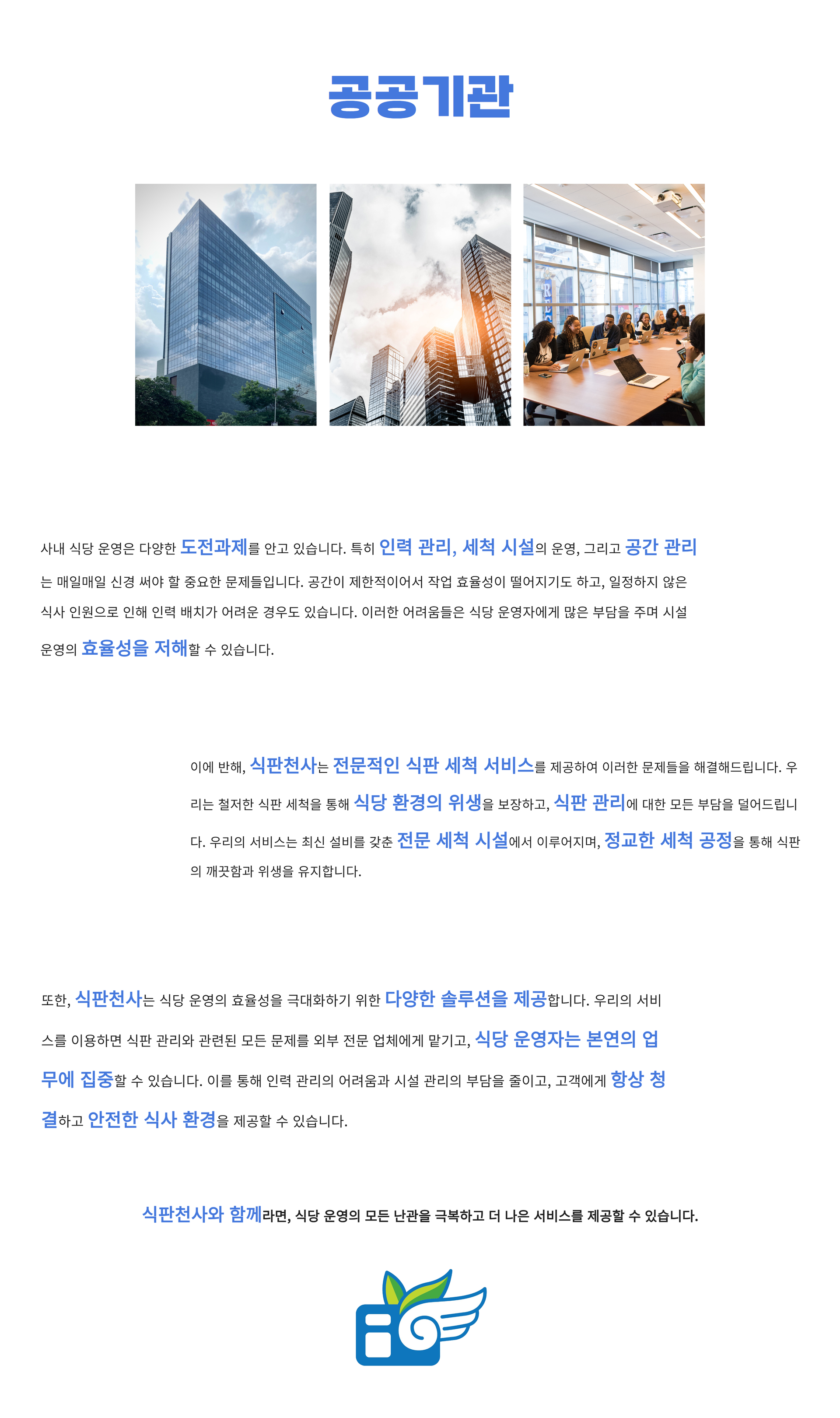 공공기관

사내 식당 운영은 다양한 도전과제를 안고 있습니다. 특히 인력 관리, 세척 시설의 운영, 그리고 공간 관리는 매일매일 신경 써야 할 중요한 문제들입니다. 공간이 제한적이어서 작업 효율성이 떨어지기도 하고, 일정하지 않은 식사 인원으로 인해 인력 배치가 어려운 경우도 있습니다. 이러한 어려움들은 식당 운영자에게 많은 부담을 주며 시설 운영의 효율성을 저해할 수 있습니다.

이에 반해, 식판천사는 전문적인 식판 세척 서비스를 제공하여 이러한 문제들을 해결해드립니다. 우리는 철저한 식판 세척을 통해 식당 환경의 위생을 보장하고, 식판 관리에 대한 모든 부담을 덜어드립니다. 우리의 서비스는 최신 설비를 갖춘 전문 세척 시설에서 이루어지며, 정교한 세척 공정을 통해 식판의 깨끗함과 위생을 유지합니다.

또한, 식판천사는 식당 운영의 효율성을 극대화하기 위한 다양한 솔루션을 제공합니다. 우리의 서비스를 이용하면 식판 관리와 관련된 모든 문제를 외부 전문 업체에게 맡기고, 식당 운영자는 본연의 업무에 집중할 수 있습니다. 이를 통해 인력 관리의 어려움과 시설 관리의 부담을 줄이고, 고객에게 항상 청결하고 안전한 식사 환경을 제공할 수 있습니다.

식판천사와 함께라면, 식당 운영의 모든 난관을 극복하고 더 나은 서비스를 제공할 수 있습니다.